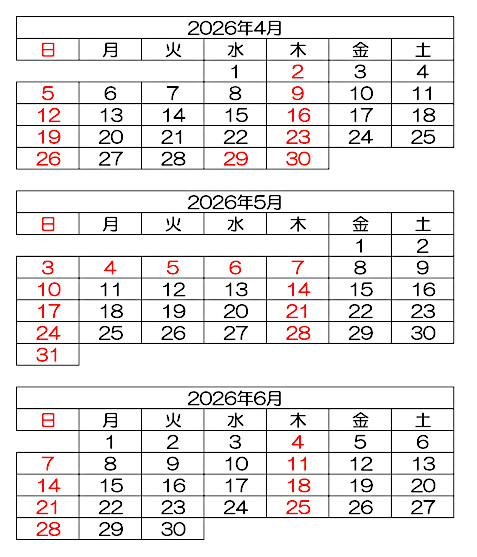 2026年4月

| 日 | 月 | 火 | 水 | 木 | 金 | 土 |
|---|---|---|---|---|---|---|
| | | | 1 | 2 | 3 | 4 |
| 5 | 6 | 7 | 8 | 9 | 10 | 11 |
| 12 | 13 | 14 | 15 | 16 | 17 | 18 |
| 19 | 20 | 21 | 22 | 23 | 24 | 25 |
| 26 | 27 | 28 | 29 | 30 | | |

2026年5月

| 日 | 月 | 火 | 水 | 木 | 金 | 土 |
|---|---|---|---|---|---|---|
| | | | | | 1 | 2 |
| 3 | 4 | 5 | 6 | 7 | 8 | 9 |
| 10 | 11 | 12 | 13 | 14 | 15 | 16 |
| 17 | 18 | 19 | 20 | 21 | 22 | 23 |
| 24 | 25 | 26 | 27 | 28 | 29 | 30 |
| 31 | | | | | | |

2026年6月

| 日 | 月 | 火 | 水 | 木 | 金 | 土 |
|---|---|---|---|---|---|---|
| | 1 | 2 | 3 | 4 | 5 | 6 |
| 7 | 8 | 9 | 10 | 11 | 12 | 13 |
| 14 | 15 | 16 | 17 | 18 | 19 | 20 |
| 21 | 22 | 23 | 24 | 25 | 26 | 27 |
| 28 | 29 | 30 | | | | |